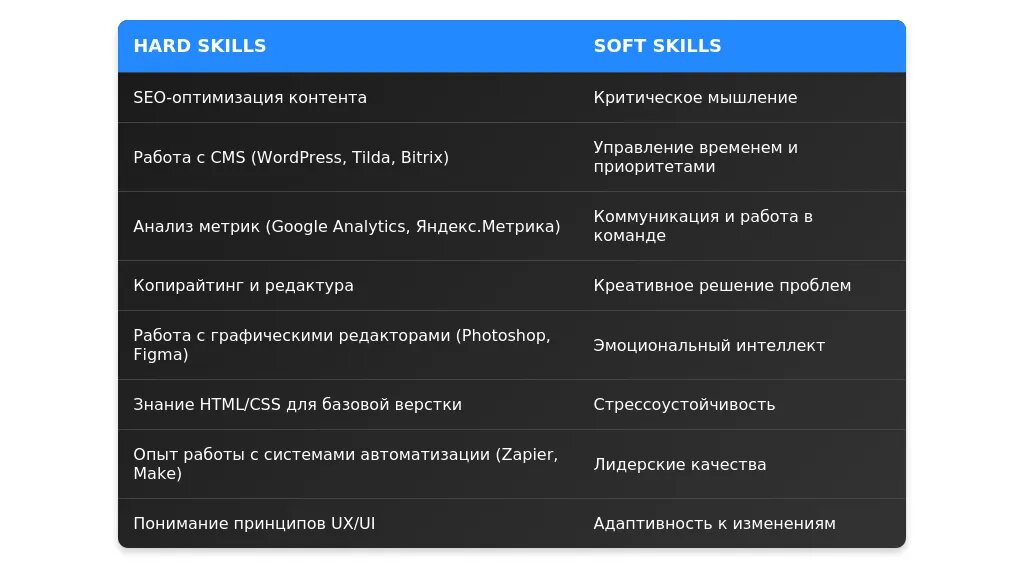 | HARD SKILLS | SOFT SKILLS |
|---|---|
| SEO-оптимизация контента | Критическое мышление |
| Работа с CMS (WordPress, Tilda, Bitrix) | Управление временем и приоритетами |
| Анализ метрик (Google Analytics, Яндекс.Метрика) | Коммуникация и работа в команде |
| Копирайтинг и редактура | Креативное решение проблем |
| Работа с графическими редакторами (Photoshop, Figma) | Эмоциональный интеллект |
| Знание HTML/CSS для базовой верстки | Стрессоустойчивость |
| Опыт работы с системами автоматизации (Zapier, Make) | Лидерские качества |
| Понимание принципов UX/UI | Адаптивность к изменениям |